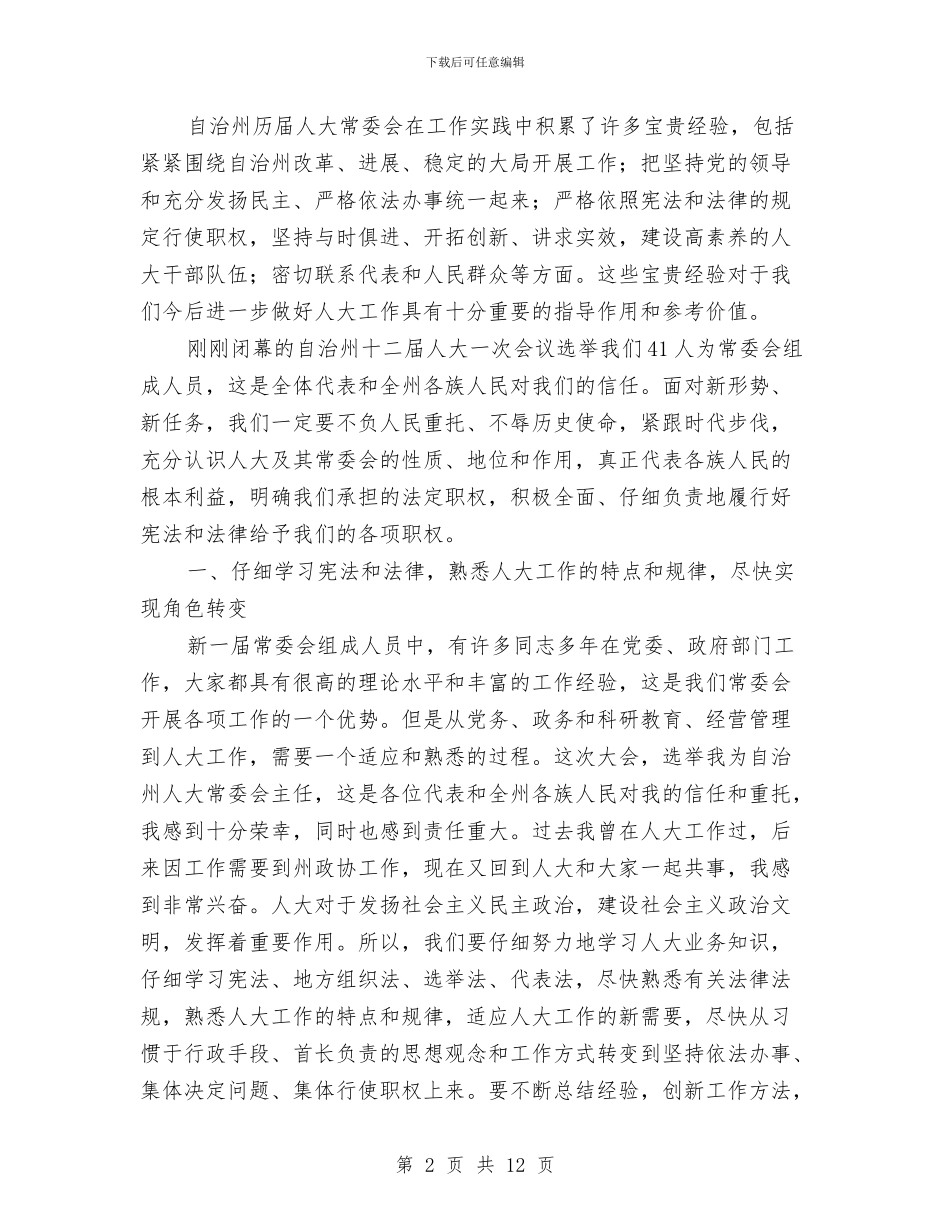 下载后可任意编辑

自治州历届人大常委会在工作实践中积累了许多宝贵经验，包括紧紧围绕自治州改革、进展、稳定的大局开展工作；把坚持党的领导和充分发扬民主、严格依法办事统一起来；严格依照宪法和法律的规定行使职权，坚持与时俱进、开拓创新、讲求实效，建设高素养的人大干部队伍；密切联系代表和人民群众等方面。这些宝贵经验对于我们今后进一步做好人大工作具有十分重要的指导作用和参考价值。

刚刚闭幕的自治州十二届人大一次会议选举我们41人为常委会组成人员，这是全体代表和全州各族人民对我们的信任。面对新形势、新任务，我们一定要不负人民重托、不辱历史使命，紧跟时代步伐，充分认识人大及其常委会的性质、地位和作用，真正代表各族人民的根本利益，明确我们承担的法定职权，积极全面、仔细负责地履行好宪法和法律给予我们的各项职权。

一、仔细学习宪法和法律，熟悉人大工作的特点和规律，尽快实现角色转变

新一届常委会组成人员中，有许多同志多年在党委、政府部门工作，大家都具有很高的理论水平和丰富的工作经验，这是我们常委会开展各项工作的一个优势。但是从党务、政务和科研教育、经营管理到人大工作，需要一个适应和熟悉的过程。这次大会，选举我为自治州人大常委会主任，这是各位代表和全州各族人民对我的信任和重托，我感到十分荣幸，同时也感到责任重大。过去我曾在人大工作过，后来因工作需要到州政协工作，现在又回到人大和大家一起共事，我感到非常兴奋。人大对于发扬社会主义民主政治，建设社会主义政治文明，发挥着重要作用。所以，我们要仔细努力地学习人大业务知识，仔细学习宪法、地方组织法、选举法、代表法，尽快熟悉有关法律法规，熟悉人大工作的特点和规律，适应人大工作的新需要，尽快从习惯于行政手段、首长负责的思想观念和工作方式转变到坚持依法办事、集体决定问题、集体行使职权上来。要不断总结经验，创新工作方法，

第2页 共12页